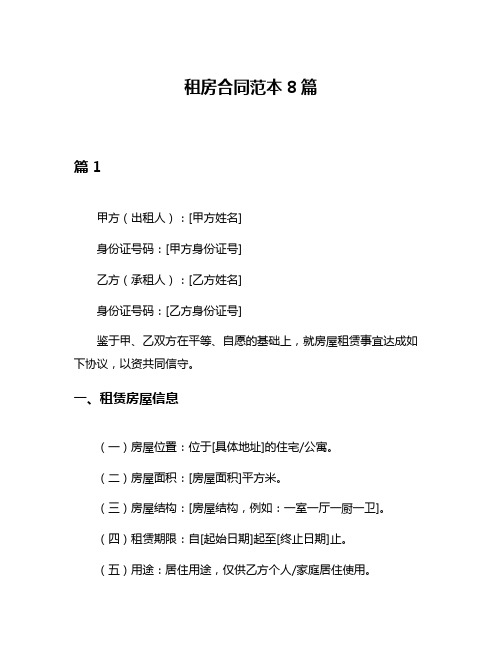 租房合同范本 8 篇

篇 1

甲方（出租人）：[甲方姓名]

身份证号码：[甲方身份证号]

乙方（承租人）：[乙方姓名]

身份证号码：[乙方身份证号]

鉴于甲、乙双方在平等、自愿的基础上，就房屋租赁事宜达成如下协议，以资共同信守。

一、租赁房屋信息

（一）房屋位置：位于[具体地址]的住宅/公寓。

（二）房屋面积：[房屋面积]平方米。

（三）房屋结构：[房屋结构，例如：一室一厅一厨一卫]。

（四）租赁期限：自[起始日期]起至[终止日期]止。

（五）用途：居住用途，仅供乙方个人/家庭居住使用。